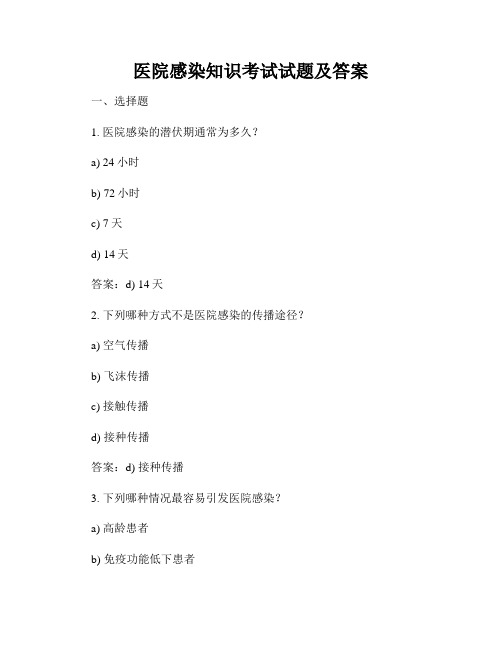 医院感染知识考试试题及答案

一、选择题

1. 医院感染的潜伏期通常为多久？

a) 24 小时

b) 72 小时

c) 7 天

d) 14 天

答案：d) 14 天

2. 下列哪种方式不是医院感染的传播途径？

a) 空气传播

b) 飞沫传播

c) 接触传播

d) 接种传播

答案：d) 接种传播

3. 下列哪种情况最容易引发医院感染？

a) 高龄患者

b) 免疫功能低下患者